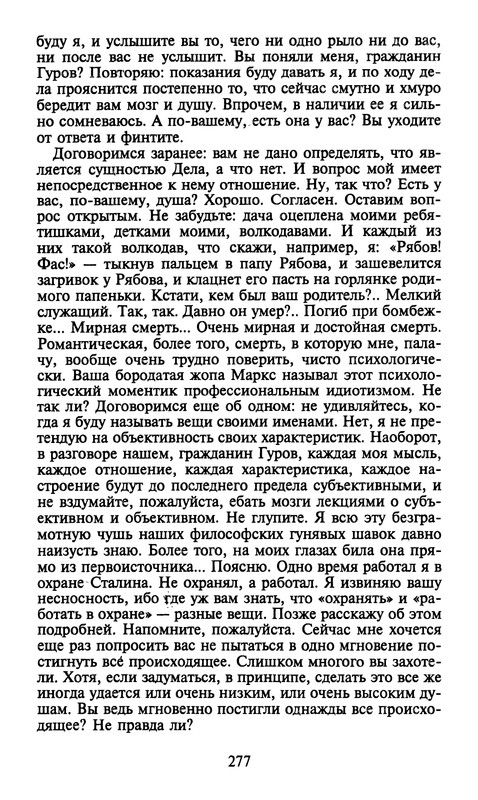 буду я, и услышите вы то, чего ни одно рыло ни до вас, ни после вас не услышит. Вы поняли меня, гражданин Гуров? Повторяю: показания буду давать я, и по ходу дела прояснится постепенно то, что сейчас смутно и хмуро бередит вам мозг и душу. Впрочем, в наличии ее я сильно сомневаюсь. А по-вашему, есть она у вас? Вы уходите от ответа и финтите.

Договоримся заранее: вам не дано определять, что является сущностью Дела, а что нет. И вопрос мой имеет непосредственное к нему отношение. Ну, так что? Есть у вас, по-вашему, душа? Хорошо. Согласен. Оставим вопрос открытым. Не забудьте: дача оцеплена моими ребятишками, детками моими, волкодавами. И каждый из них такой волкодав, что скажи, например, я: «Рябов! Фас!» — тыкнув пальцем в папу Рябова, и зашевелится загривок у Рябова, и клацнет его пасть на горлянке родимого папеньки. Кстати, кем был ваш родитель?.. Мелкий служащий. Так, так. Давно он умер?.. Погиб при бомбежке... Мирная смерть... Очень мирная и достойная смерть. Романтическая, более того, смерть, в которую мне, палачу, вообще очень трудно поверить, чисто психологически. Ваша бородатая жопа Маркс называл этот психологический моментик профессиональным идиотизмом. Не так ли? Договоримся еще об одном: не удивляйтесь, когда я буду называть вещи своими именами. Нет, я не претендую на объективность своих характеристик. Наоборот, в разговоре нашем, гражданин Гуров, каждая моя мысль, каждое отношение, каждая характеристика, каждое настроение будут до последнего предела субъективными, и не вздумайте, пожалуйста, ебать мозги лекциями о субъективном и объективном. Не глупите. Я всю эту безграмотную чушь наших философских гунявых шавок давно наизусть знаю. Более того, на моих глазах била она прямо из первоисточника... Поясню. Одно время работал я в охране Сталина. Не охранял, а работал. Я извиняю вашу несносность, ибо где уж вам знать, что «охранять» и «работать в охране» — разные вещи. Позже расскажу об этом подробней. Напомните, пожалуйста. Сейчас мне хочется еще раз попросить вас не пытаться в одно мгновение постигнуть всё происходящее. Слишком многого вы захотели. Хотя, если задуматься, в принципе, сделать это все же иногда удается или очень низким, или очень высоким душам. Вы ведь мгновенно постигли однажды все происходящее? Не правда ли?

277